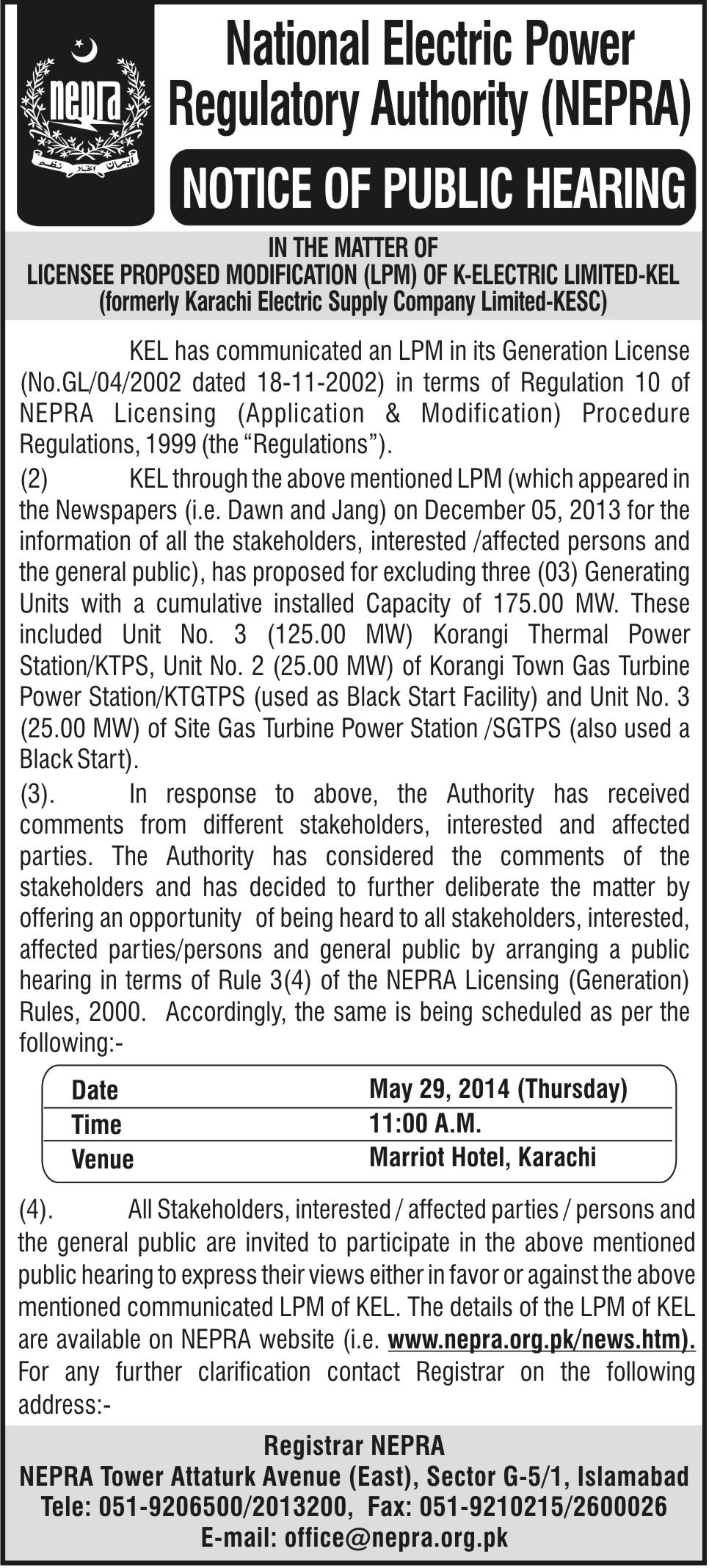 nepra

ایمان اتحاد نظم

National Electric Power Regulatory Authority (NEPRA)

NOTICE OF PUBLIC HEARING

IN THE MATTER OF
LICENSEE PROPOSED MODIFICATION (LPM) OF K-ELECTRIC LIMITED-KEL
(formerly Karachi Electric Supply Company Limited-KESC)

KEL has communicated an LPM in its Generation License (No.GL/04/2002 dated 18-11-2002) in terms of Regulation 10 of NEPRA Licensing (Application & Modification) Procedure Regulations, 1999 (the "Regulations").

(2) KEL through the above mentioned LPM (which appeared in the Newspapers (i.e. Dawn and Jang) on December 05, 2013 for the information of all the stakeholders, interested /affected persons and the general public), has proposed for excluding three (03) Generating Units with a cumulative installed Capacity of 175.00 MW. These included Unit No. 3 (125.00 MW) Korangi Thermal Power Station/KTPS, Unit No. 2 (25.00 MW) of Korangi Town Gas Turbine Power Station/KTGTPS (used as Black Start Facility) and Unit No. 3 (25.00 MW) of Site Gas Turbine Power Station /SGTPS (also used a Black Start).

(3). In response to above, the Authority has received comments from different stakeholders, interested and affected parties. The Authority has considered the comments of the stakeholders and has decided to further deliberate the matter by offering an opportunity of being heard to all stakeholders, interested, affected parties/persons and general public by arranging a public hearing in terms of Rule 3(4) of the NEPRA Licensing (Generation) Rules, 2000. Accordingly, the same is being scheduled as per the following:-

| Date | May 29, 2014 (Thursday) |
|---|---|
| Time | 11:00 A.M. |
| Venue | Marriot Hotel, Karachi |

(4). All Stakeholders, interested / affected parties / persons and the general public are invited to participate in the above mentioned public hearing to express their views either in favor or against the above mentioned communicated LPM of KEL. The details of the LPM of KEL are available on NEPRA website (i.e. www.nepra.org.pk/news.htm). For any further clarification contact Registrar on the following address:-

Registrar NEPRA
NEPRA Tower Attaturk Avenue (East), Sector G-5/1, Islamabad
Tele: 051-9206500/2013200, Fax: 051-9210215/2600026
E-mail: office@nepra.org.pk